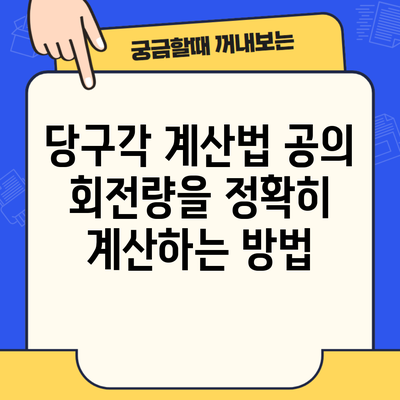 궁금할때 꺼내보는

당구각 계산법 공의 회전량을 정확히 계산하는 방법